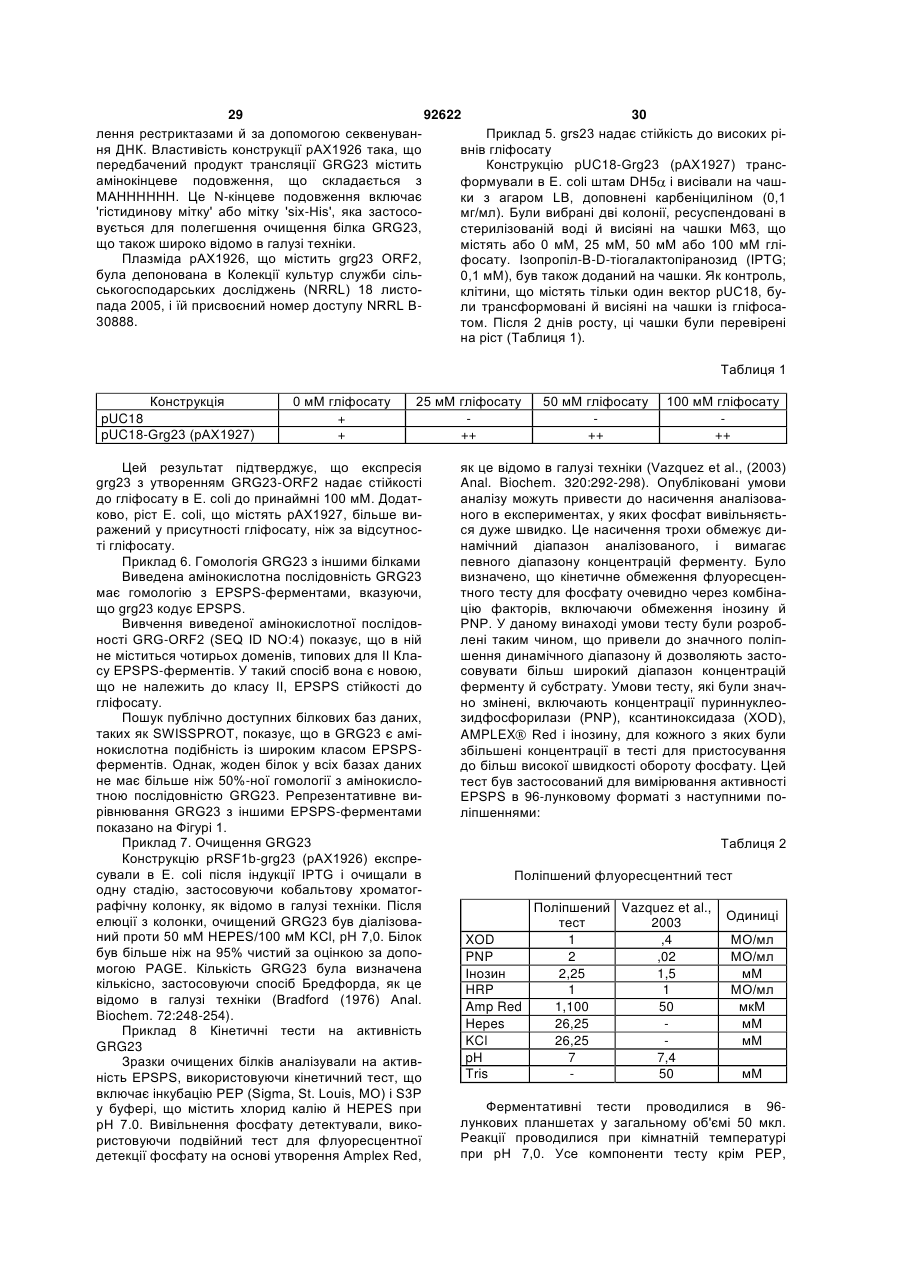 29 92622 30

лення рестриктазами й за допомогою секвенування ДНК. Властивість конструкції pAX1926 така, що передбачений продукт трансляції GRG23 містить амінокінцеве подовження, що складається з MAHHHHHH. Це N-кінцеве подовження включає 'гістидинову мітку' або мітку 'six-His', яка застосовується для полегшення очищення білка GRG23, що також широко відомо в галузі техніки.

Плазміда pAX1926, що містить grg23 ORF2, була депонована в Колекції культур служби сільськогосподарських досліджень (NRRL) 18 листопада 2005, і їй присвоєний номер доступу NRRL B-30888.

Приклад 5. grs23 надає стійкість до високих рівнів гліфосату

Конструкцію pUC18-Grg23 (pAX1927) трансформували в E. coli штам DH5$\alpha$ і висівали на чашки з агаром LB, доповнені карбеніциліном (0,1 мг/мл). Були вибрані дві колонії, ресуспендовані в стерилізованій воді й висіяні на чашки M63, що містять або 0 мМ, 25 мМ, 50 мМ або 100 мМ гліфосату. Ізопропіл-B-D-тіогалактопіранозид (IPTG; 0,1 мМ), був також доданий на чашки. Як контроль, клітини, що містять тільки один вектор pUC18, були трансформовані й висіяні на чашки із гліфосатом. Після 2 днів росту, ці чашки були перевірені на ріст (Таблиця 1).

Таблиця 1

| Конструкція | 0 мМ гліфосату | 25 мМ гліфосату | 50 мМ гліфосату | 100 мМ гліфосату |
|---|---|---|---|---|
| pUC18 | + | - | - | - |
| pUC18-Grg23 (pAX1927) | + | ++ | ++ | ++ |

Цей результат підтверджує, що експресія grg23 з утворенням GRG23-ORF2 надає стійкості до гліфосату в E. coli до принаймні 100 мМ. Додатково, ріст E. coli, що містять pAX1927, більше виражений у присутності гліфосату, ніж за відсутності гліфосату.

Приклад 6. Гомологія GRG23 з іншими білками

Виведена амінокислотна послідовність GRG23 має гомологію з EPSPS-ферментами, вказуючи, що grg23 кодує EPSPS.

Вивчення виведеної амінокислотної послідовності GRG-ORF2 (SEQ ID NO:4) показує, що в ній не міститься чотирьох доменів, типових для II Класу EPSPS-ферментів. У такий спосіб вона є новою, що не належить до класу II, EPSPS стійкості до гліфосату.

Пошук публічно доступних білкових баз даних, таких як SWISSPROT, показує, що в GRG23 є амінокислотна подібність із широким класом EPSPS-ферментів. Однак, жоден білок у всіх базах даних не має більше ніж 50%-ної гомології з амінокислотною послідовністю GRG23. Репрезентативне вирівнювання GRG23 з іншими EPSPS-ферментами показано на Фігурі 1.

Приклад 7. Очищення GRG23

Конструкцію pRSF1b-grg23 (pAX1926) експресували в E. coli після індукції IPTG і очищали в одну стадію, застосовуючи кобальтову хроматографічну колонку, як відомо в галузі техніки. Після елюції з колонки, очищений GRG23 був діалізований проти 50 мМ HEPES/100 мМ KCl, pH 7,0. Білок був більше ніж на 95% чистий за оцінкою за допомогою PAGE. Кількість GRG23 була визначена кількісно, застосовуючи спосіб Бредфорда, як це відомо в галузі техніки (Bradford (1976) Anal. Biochem. 72:248-254).

Приклад 8 Кінетичні тести на активність GRG23

Зразки очищених білків аналізували на активність EPSPS, використовуючи кінетичний тест, що включає інкубацію PEP (Sigma, St. Louis, MO) і S3P у буфері, що містить хлорид калію й HEPES при pH 7.0. Вивільнення фосфату детектували, використовуючи подвійний тест для флуоресцентної детекції фосфату на основі утворення Amplex Red, як це відомо в галузі техніки (Vazquez et al., (2003) Anal. Biochem. 320:292-298). Опубліковані умови аналізу можуть привести до насичення аналізованого в експериментах, у яких фосфат вивільняється дуже швидко. Це насичення трохи обмежує динамічний діапазон аналізованого, і вимагає певного діапазону концентрацій ферменту. Було визначено, що кінетичне обмеження флуоресцентного тесту для фосфату очевидно через комбінацію факторів, включаючи обмеження інозину й PNP. У даному винаході умови тесту були розроблені таким чином, що привели до значного поліпшення динамічного діапазону й дозволяють застосовувати більш широкий діапазон концентрацій ферменту й субстрату. Умови тесту, які були значно змінені, включають концентрації пуриннуклеозидфосфорилази (PNP), ксантиноксидаза (XOD), AMPLEX® Red і інозину, для кожного з яких були збільшені концентрації в тесті для пристосування до більш високої швидкості обороту фосфату. Цей тест був застосований для вимірювання активності EPSPS в 96-лунковому форматі з наступними поліпшеннями:

Таблиця 2

Поліпшений флуоресцентний тест

| | Поліпшений тест | Vazquez et al., 2003 | Одиниці |
|---|---|---|---|
| XOD | 1 | ,4 | МО/мл |
| PNP | 2 | ,02 | МО/мл |
| Інозин | 2,25 | 1,5 | мМ |
| HRP | 1 | 1 | МО/мл |
| Amp Red | 1,100 | 50 | мкМ |
| Hepes | 26,25 | - | мМ |
| KCl | 26,25 | - | мМ |
| pH | 7 | 7,4 | |
| Tris | - | 50 | мМ |

Ферментативні тести проводилися в 96-лункових планшетах у загальному об'ємі 50 мкл. Реакції проводилися при кімнатній температурі при pH 7,0. Усе компоненти тесту крім PEP,